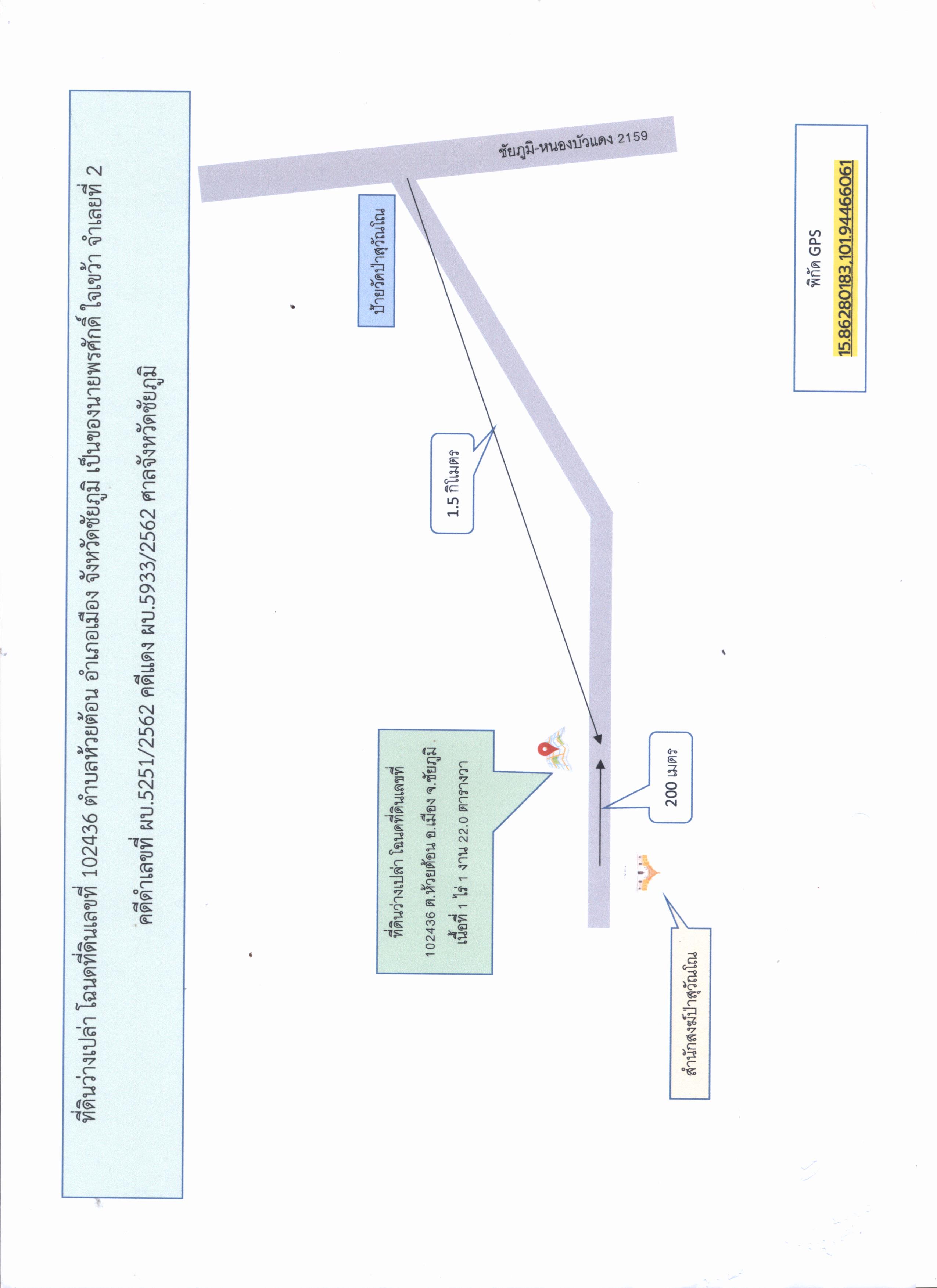 ที่ดินว่างเปล่า โฉนดที่ดินเลขที่ 102436 ตำบลห้วยต้อน อำเภอเมือง จังหวัดชัยภูมิ เป็นของนายพรศักดิ์ ใจเขว้า จำเลยที่ 2

คดีดำเลขที่ ผบ.5251/2562 คดีแดง ผบ.5933/2562 ศาลจังหวัดชัยภูมิ

ชัยภูมิ-หนองบัวแดง 2159

ป้ายวัดป่าสุวัณโณ

1.5 กิโลเมตร

ที่ดินว่างเปล่า โฉนดที่ดินเลขที่ 102436 ต.ห้วยต้อน อ.เมือง จ.ชัยภูมิ เนื้อที่ 1 ไร่ 1 งาน 22.0 ตารางวา

200 เมตร

สำนักสงฆ์ป่าสุวัณโณ

พิกัด GPS

15.86280183,101.94466061